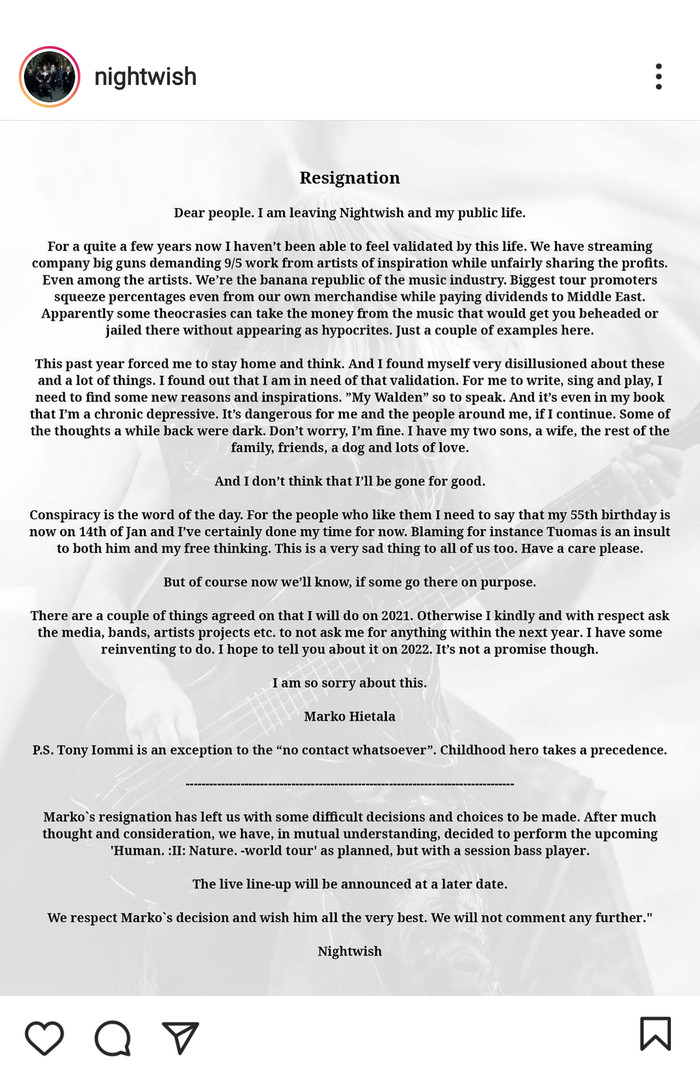 nightwish

Resignation

Dear people. I am leaving Nightwish and my public life.

For a quite a few years now I haven't been able to feel validated by this life. We have streaming company big guns demanding 9/5 work from artists of inspiration while unfairly sharing the profits. Even among the artists. We're the banana republic of the music industry. Biggest tour promoters squeeze percentages even from our own merchandise while paying dividends to Middle East. Apparently some theocrasies can take the money from the music that would get you beheaded or jailed there without appearing as hypocrites. Just a couple of examples here.

This past year forced me to stay home and think. And I found myself very disillusioned about these and a lot of things. I found out that I am in need of that validation. For me to write, sing and play, I need to find some new reasons and inspirations. "My Walden" so to speak. And it's even in my book that I'm a chronic depressive. It's dangerous for me and the people around me, if I continue. Some of the thoughts a while back were dark. Don't worry, I'm fine. I have my two sons, a wife, the rest of the family, friends, a dog and lots of love.

And I don't think that I'll be gone for good.

Conspiracy is the word of the day. For the people who like them I need to say that my 55th birthday is now on 14th of Jan and I've certainly done my time for now. Blaming for instance Tuomas is an insult to both him and my free thinking. This is a very sad thing to all of us too. Have a care please.

But of course now we'll know, if some go there on purpose.

There are a couple of things agreed on that I will do on 2021. Otherwise I kindly and with respect ask the media, bands, artists projects etc. to not ask me for anything within the next year. I have some reinventing to do. I hope to tell you about it on 2022. It's not a promise though.

I am so sorry about this.

Marko Hietala

P.S. Tony Iommi is an exception to the "no contact whatsoever". Childhood hero takes a precedence.

--------------------------------------------------------------------------------

Marko`s resignation has left us with some difficult decisions and choices to be made. After much thought and consideration, we have, in mutual understanding, decided to perform the upcoming 'Human. :II: Nature. -world tour' as planned, but with a session bass player.

The live line-up will be announced at a later date.

We respect Marko`s decision and wish him all the very best. We will not comment any further."

Nightwish